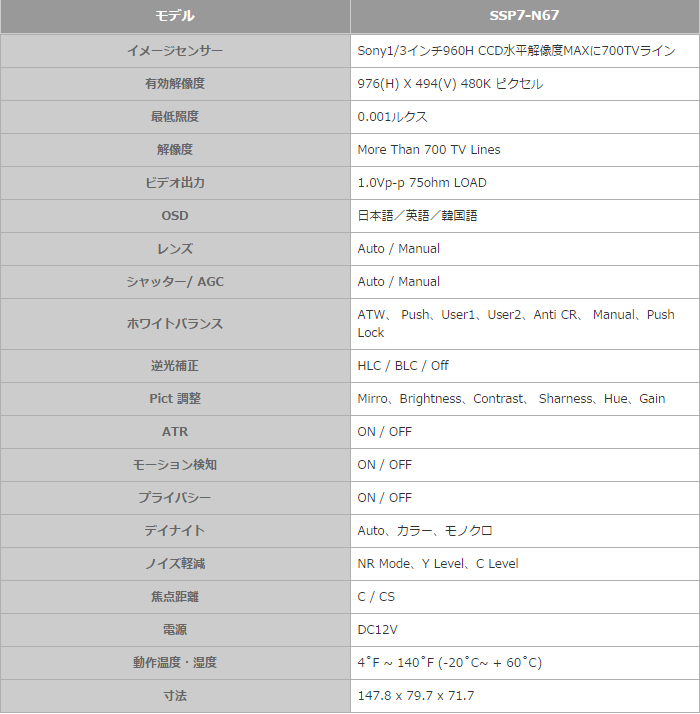 | モデル | SSP7-N67 |
|---|---|
| イメージセンサー | Sony1/3インチ960H CCD水平解像度MAXに700TVライン |
| 有効解像度 | 976(H) X 494(V) 480K ピクセル |
| 最低照度 | 0.001ルクス |
| 解像度 | More Than 700 TV Lines |
| ビデオ出力 | 1.0Vp-p 75ohm LOAD |
| OSD | 日本語／英語／韓国語 |
| レンズ | Auto / Manual |
| シャッター/ AGC | Auto / Manual |
| ホワイトバランス | ATW、 Push、User1、User2、Anti CR、 Manual、Push Lock |
| 逆光補正 | HLC / BLC / Off |
| Pict 調整 | Mirro、Brightness、Contrast、 Sharness、Hue、Gain |
| ATR | ON / OFF |
| モーション検知 | ON / OFF |
| プライバシー | ON / OFF |
| デイナイト | Auto、カラー、モノクロ |
| ノイズ軽減 | NR Mode、Y Level、C Level |
| 焦点距離 | C / CS |
| 電源 | DC12V |
| 動作温度・湿度 | 4˚F ~ 140˚F (-20˚C~ + 60˚C) |
| 寸法 | 147.8 x 79.7 x 71.7 |